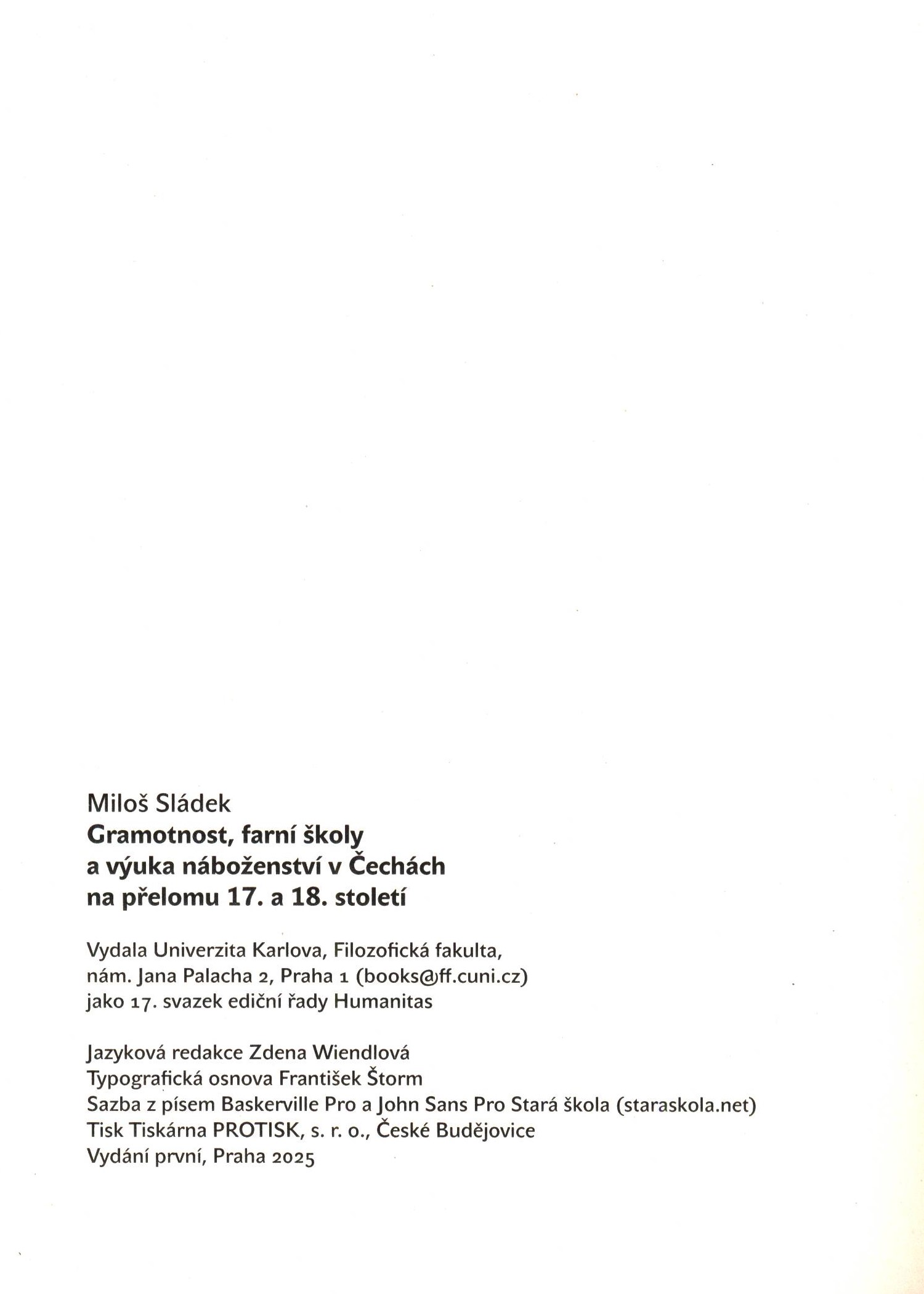 Miloš Sládek
Gramotnost, farní školy
a výuka náboženství v Čechách
na přelomu 17. a 18. století

Vydala Univerzita Karlova, Filozofická fakulta,
nám. Jana Palacha 2, Praha 1 (books@ff.cuni.cz)
jako 17. svazek ediční řady Humanitas

Jazyková redakce Zdena Wiendlová
Typografická osnova František Štorm
Sazba z písem Baskerville Pro a John Sans Pro Stará škola (staraskola.net)
Tisk Tiskárna PROTISK, s. r. o., České Budějovice
Vydání první, Praha 2025